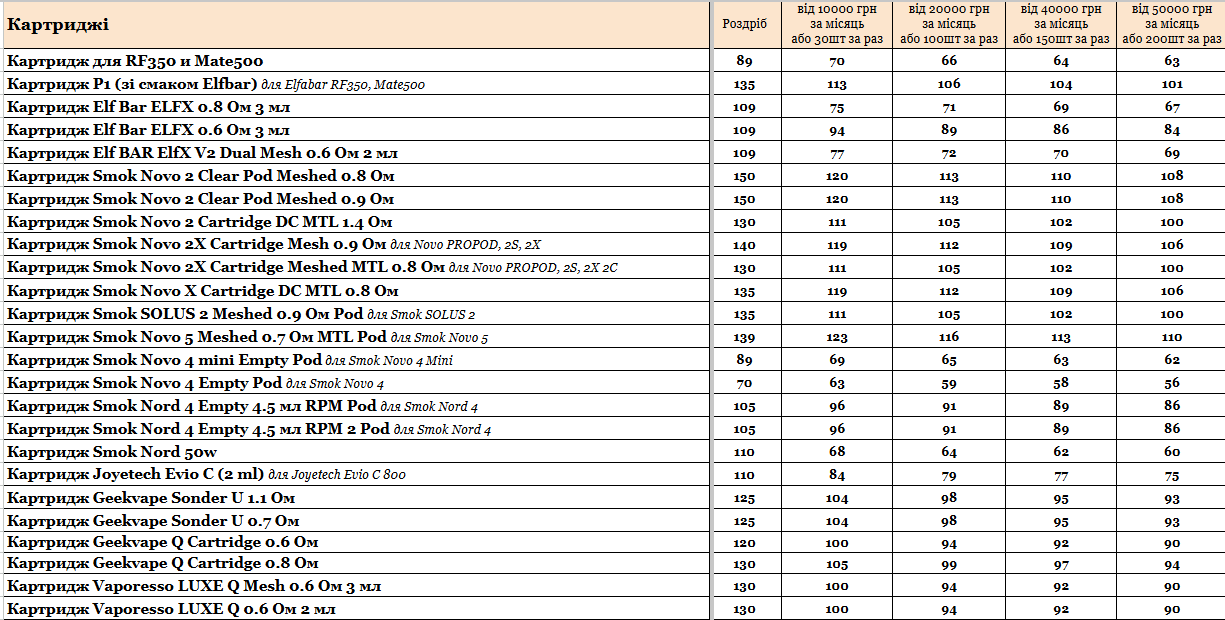 | Картриджі | Роздріб | від 10000 грн за місяць або 30шт за раз | від 20000 грн за місяць або 100шт за раз | від 40000 грн за місяць або 150шт за раз | від 50000 грн за місяць або 200шт за раз |
|---|---|---|---|---|---|
| Картридж для RF350 и Mate500 | 89 | 70 | 66 | 64 | 63 |
| Картридж P1 (зі смаком Elfbar) для Elfabar RF350, Mate500 | 135 | 113 | 106 | 104 | 101 |
| Картридж Elf Bar ELFX 0.8 Ом 3 мл | 109 | 75 | 71 | 69 | 67 |
| Картридж Elf Bar ELFX 0.6 Ом 3 мл | 109 | 94 | 89 | 86 | 84 |
| Картридж Elf BAR ElfX V2 Dual Mesh 0.6 Ом 2 мл | 109 | 77 | 72 | 70 | 69 |
| Картридж Smok Novo 2 Clear Pod Meshed 0.8 Ом | 150 | 120 | 113 | 110 | 108 |
| Картридж Smok Novo 2 Clear Pod Meshed 0.9 Ом | 150 | 120 | 113 | 110 | 108 |
| Картридж Smok Novo 2 Cartridge DC MTL 1.4 Ом | 130 | 111 | 105 | 102 | 100 |
| Картридж Smok Novo 2X Cartridge Mesh 0.9 Ом для Novo PROPOD, 2S, 2X | 140 | 119 | 112 | 109 | 106 |
| Картридж Smok Novo 2X Cartridge Meshed MTL 0.8 Ом для Novo PROPOD, 2S, 2X 2C | 130 | 111 | 105 | 102 | 100 |
| Картридж Smok Novo X Cartridge DC MTL 0.8 Ом | 135 | 119 | 112 | 109 | 106 |
| Картридж Smok SOLUS 2 Meshed 0.9 Ом Pod для Smok SOLUS 2 | 135 | 111 | 105 | 102 | 100 |
| Картридж Smok Novo 5 Meshed 0.7 Ом MTL Pod для Smok Novo 5 | 139 | 123 | 116 | 113 | 110 |
| Картридж Smok Novo 4 mini Empty Pod для Smok Novo 4 Mini | 89 | 69 | 65 | 63 | 62 |
| Картридж Smok Novo 4 Empty Pod для Smok Novo 4 | 70 | 63 | 59 | 58 | 56 |
| Картридж Smok Nord 4 Empty 4.5 мл RPM Pod для Smok Nord 4 | 105 | 96 | 91 | 89 | 86 |
| Картридж Smok Nord 4 Empty 4.5 мл RPM 2 Pod для Smok Nord 4 | 105 | 96 | 91 | 89 | 86 |
| Картридж Smok Nord 50w | 110 | 68 | 64 | 62 | 60 |
| Картридж Joyetech Evio C (2 ml) для Joyetech Evio C 800 | 110 | 84 | 79 | 77 | 75 |
| Картридж Geekvape Sonder U 1.1 Ом | 125 | 104 | 98 | 95 | 93 |
| Картридж Geekvape Sonder U 0.7 Ом | 125 | 104 | 98 | 95 | 93 |
| Картридж Geekvape Q Cartridge 0.6 Ом | 120 | 100 | 94 | 92 | 90 |
| Картридж Geekvape Q Cartridge 0.8 Ом | 130 | 105 | 99 | 97 | 94 |
| Картридж Vaporesso LUXE Q Mesh 0.6 Ом 3 мл | 130 | 100 | 94 | 92 | 90 |
| Картридж Vaporesso LUXE Q 0.6 Ом 2 мл | 130 | 100 | 94 | 92 | 90 |